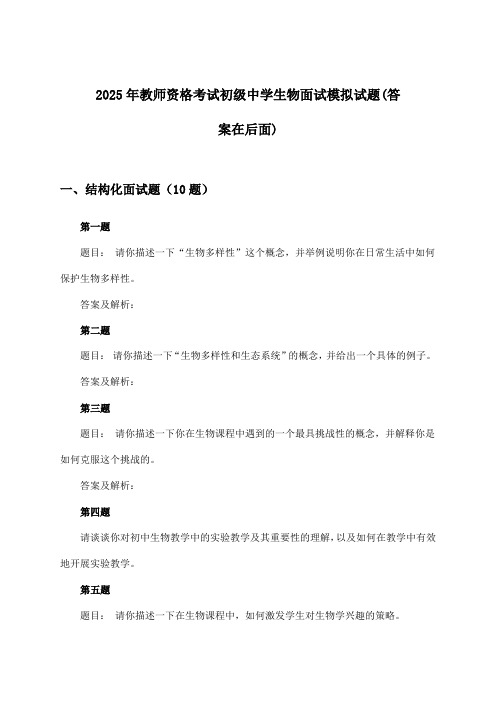 2025年教师资格考试初级中学生物面试模拟试题(答案在后面)

一、结构化面试题（10题）

第一题

题目： 请你描述一下“生物多样性”这个概念，并举例说明你在日常生活中如何保护生物多样性。

答案及解析：

第二题

题目： 请你描述一下“生物多样性和生态系统”的概念，并给出一个具体的例子。

答案及解析：

第三题

题目： 请你描述一下你在生物课程中遇到的一个最具挑战性的概念，并解释你是如何克服这个挑战的。

答案及解析：

第四题

请谈谈你对初中生物教学中的实验教学及其重要性的理解，以及如何在教学中有效地开展实验教学。

第五题

题目： 请你描述一下在生物课程中，如何激发学生对生物学兴趣的策略。